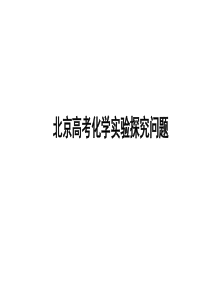 北京高考化学实验探究问题